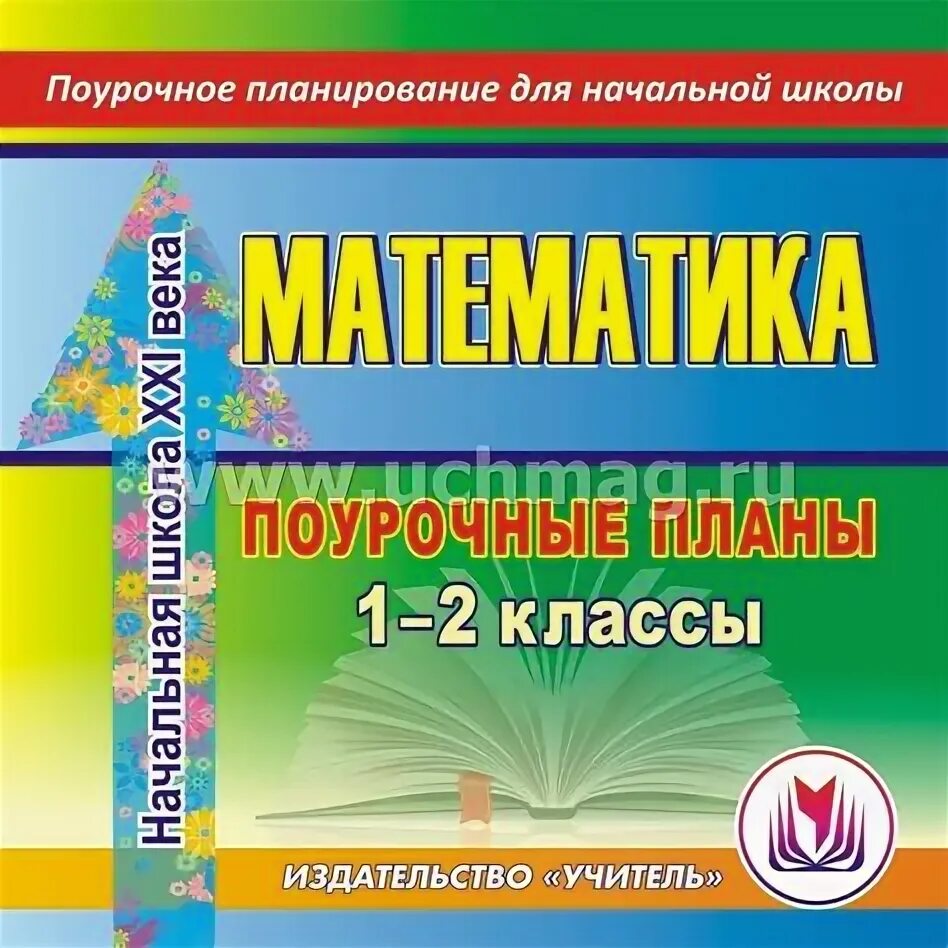 Поурочное планирование для начальной школы

Начальная школа XXI века

МАТЕМАТИКА

www.uchmag.ru

ПОУРОЧНЫЕ ПЛАНЫ
1–2 классы

ИЗДАТЕЛЬСТВО «УЧИТЕЛЬ»